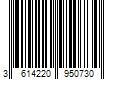 3 614220 950730